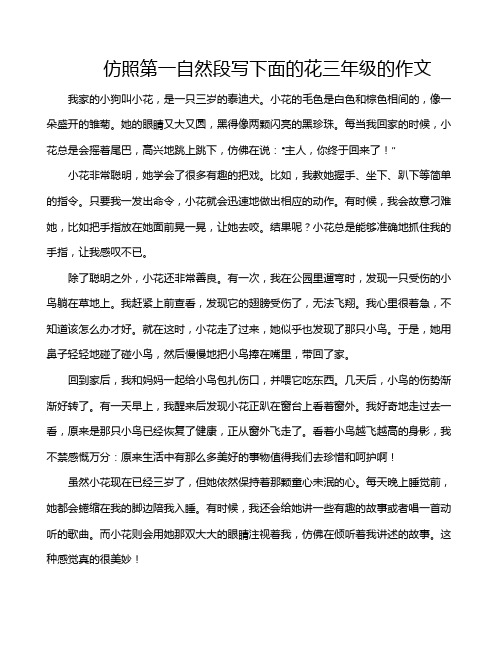 仿照第一自然段写下面的花三年级的作文

我家的小狗叫小花，是一只三岁的泰迪犬。小花的毛色是白色和棕色相间的，像一朵盛开的雏菊。她的眼睛又大又圆，黑得像两颗闪亮的黑珍珠。每当我回家的时候，小花总是会摇着尾巴，高兴地跳上跳下，仿佛在说："主人，你终于回来了！"

小花非常聪明，她学会了很多有趣的把戏。比如，我教她握手、坐下、趴下等简单的指令。只要我一发出命令，小花就会迅速地做出相应的动作。有时候，我会故意刁难她，比如把手指放在她面前晃一晃，让她去咬。结果呢？小花总是能够准确地抓住我的手指，让我感叹不已。

除了聪明之外，小花还非常善良。有一次，我在公园里遛弯时，发现一只受伤的小鸟躺在草地上。我赶紧上前查看，发现它的翅膀受伤了，无法飞翔。我心里很着急，不知道该怎么办才好。就在这时，小花走了过来，她似乎也发现了那只小鸟。于是，她用鼻子轻轻地碰了碰小鸟，然后慢慢地把小鸟捧在嘴里，带回了家。

回到家后，我和妈妈一起给小鸟包扎伤口，并喂它吃东西。几天后，小鸟的伤势渐渐好转了。有一天早上，我醒来后发现小花正趴在窗台上看着窗外。我好奇地走过去一看，原来是那只小鸟已经恢复了健康，正从窗外飞走了。看着小鸟越飞越高的身影，我不禁感慨万分：原来生活中有那么多美好的事物值得我们去珍惜和呵护啊！

虽然小花现在已经三岁了，但她依然保持着那颗童心未泯的心。每天晚上睡觉前，她都会蜷缩在我的脚边陪我入睡。有时候，我还会给她讲一些有趣的故事或者唱一首动听的歌曲。而小花则会用她那双大大的眼睛注视着我，仿佛在倾听着我讲述的故事。这种感觉真的很美妙！